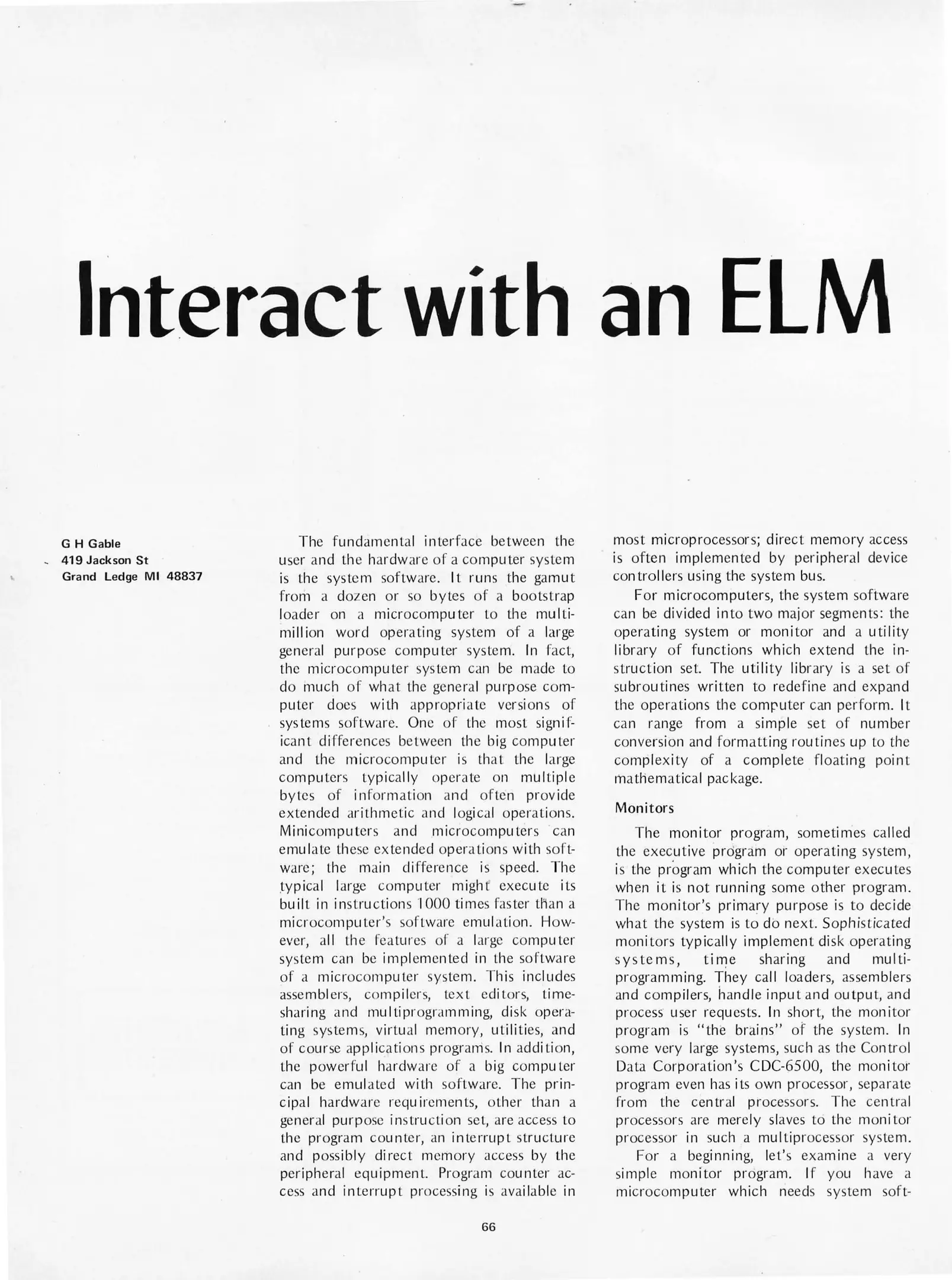 Interact with an ELM

G H Gable
419 Jackson St
Grand Ledge MI 48837

The fundamental interface between the user and the hardware of a computer system is the system software. It runs the gamut from a dozen or so bytes of a bootstrap loader on a microcomputer to the multimillion word operating system of a large general purpose computer system. In fact, the microcomputer system can be made to do much of what the general purpose computer does with appropriate versions of systems software. One of the most significant differences between the big computer and the microcomputer is that the large computers typically operate on multiple bytes of information and often provide extended arithmetic and logical operations. Minicomputers and microcomputers can emulate these extended operations with software; the main difference is speed. The typical large computer might execute its built in instructions 1000 times faster than a microcomputer's software emulation. However, all the features of a large computer system can be implemented in the software of a microcomputer system. This includes assemblers, compilers, text editors, timesharing and multiprogramming, disk operating systems, virtual memory, utilities, and of course applications programs. In addition, the powerful hardware of a big computer can be emulated with software. The principal hardware requirements, other than a general purpose instruction set, are access to the program counter, an interrupt structure and possibly direct memory access by the peripheral equipment. Program counter access and interrupt processing is available in most microprocessors; direct memory access is often implemented by peripheral device controllers using the system bus.

For microcomputers, the system software can be divided into two major segments: the operating system or monitor and a utility library of functions which extend the instruction set. The utility library is a set of subroutines written to redefine and expand the operations the computer can perform. It can range from a simple set of number conversion and formatting routines up to the complexity of a complete floating point mathematical package.

Monitors

The monitor program, sometimes called the executive program or operating system, is the program which the computer executes when it is not running some other program. The monitor's primary purpose is to decide what the system is to do next. Sophisticated monitors typically implement disk operating systems, time sharing and multiprogramming. They call loaders, assemblers and compilers, handle input and output, and process user requests. In short, the monitor program is "the brains" of the system. In some very large systems, such as the Control Data Corporation's CDC-6500, the monitor program even has its own processor, separate from the central processors. The central processors are merely slaves to the monitor processor in such a multiprocessor system.

For a beginning, let's examine a very simple monitor program. If you have a microcomputer which needs system soft-

66